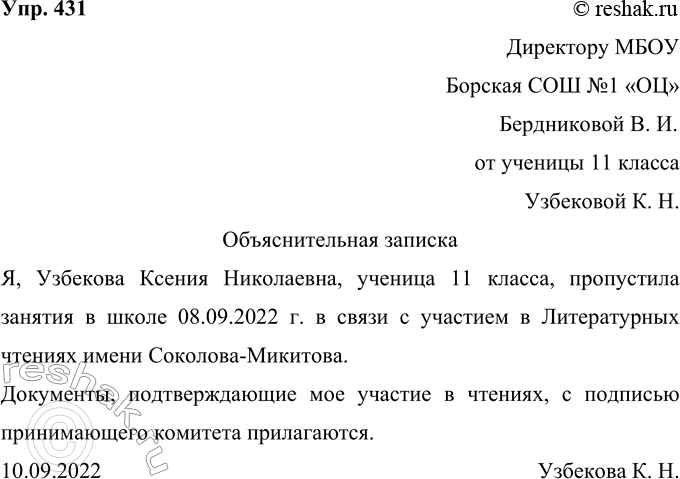 Упр. 431

© reshak.ru

Директору МБОУ
Борская СОШ №1 «ОЦ»
Бердниковой В. И.
от ученицы 11 класса
Узбековой К. Н.

Объяснительная записка

Я, Узбекова Ксения Николаевна, ученица 11 класса, пропустила занятия в школе 08.09.2022 г. в связи с участием в Литературных чтениях имени Соколова-Микитова.

Документы, подтверждающие мое участие в чтениях, с подписью принимающего комитета прилагаются.

10.09.2022

Узбекова К. Н.

reshak.ru